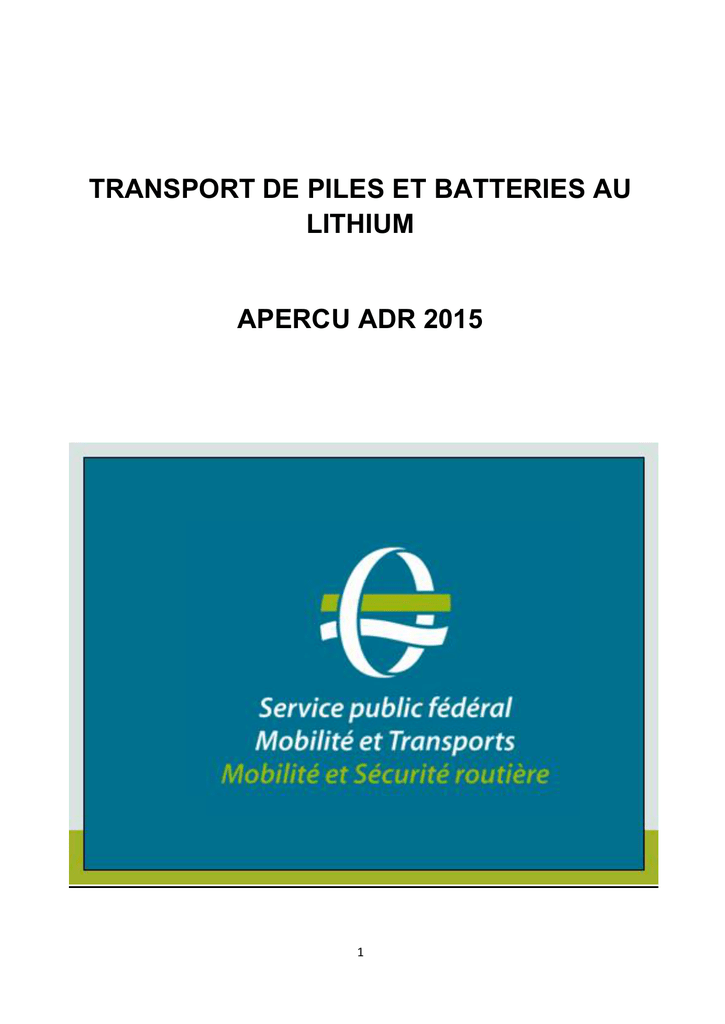 TRANSPORT DE PILES ET BATTERIES AU LITHIUM

APERCU ADR 2015

Service public fédéral
Mobilité et Transports
Mobilité et Sécurité routière

1